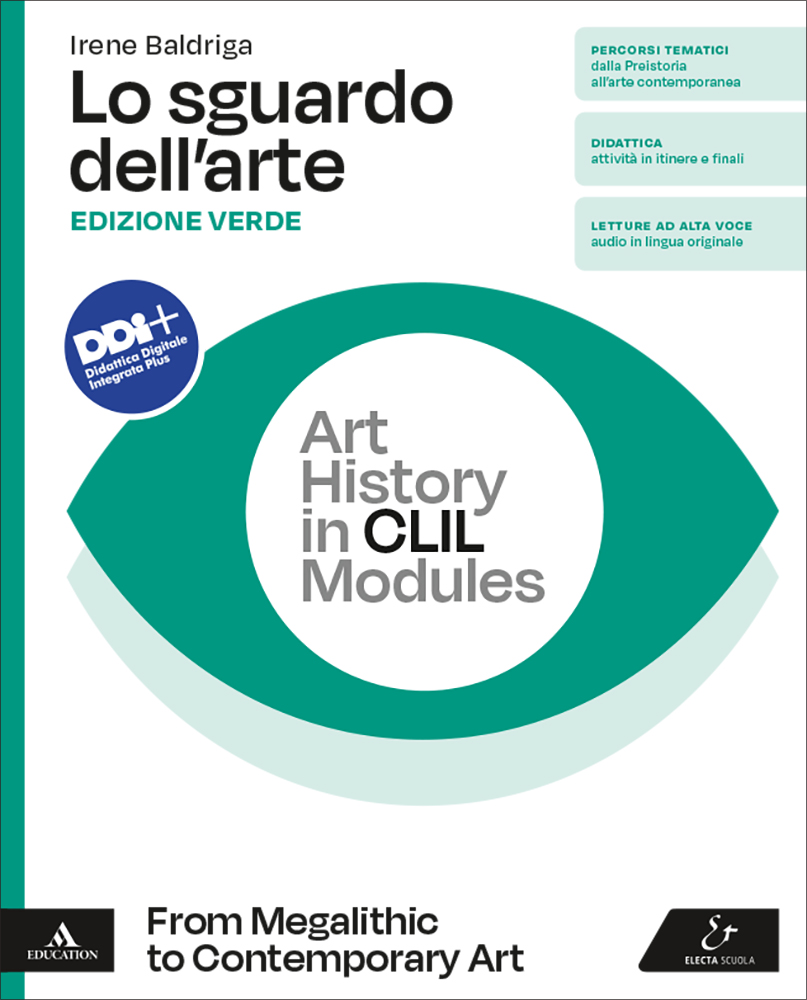 Irene Baldriga

Lo sguardo dell'arte

EDIZIONE VERDE

PERCORSI TEMATICI
dalla Preistoria all'arte contemporanea

DIDATTICA
attività in itinere e finali

LETTURE AD ALTA VOCE
audio in lingua originale

DDI+
Didattica Digitale Integrata Plus

Art History in CLIL Modules

EDUCATION

From Megalithic to Contemporary Art

ELECTA SCUOLA